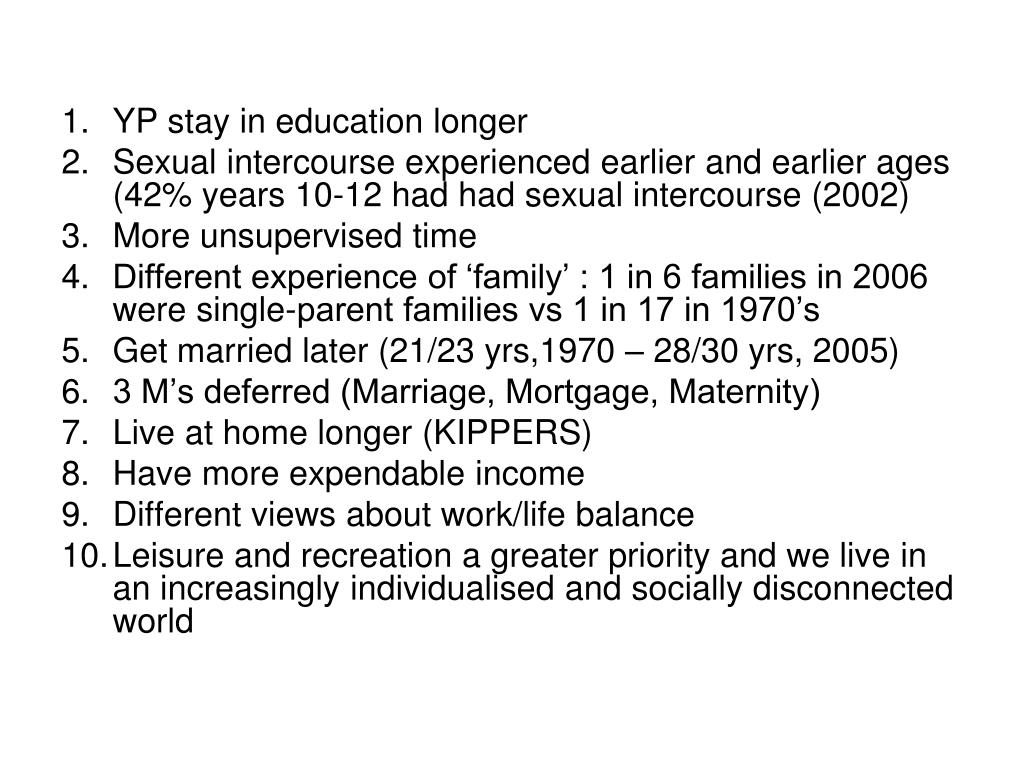 1. YP stay in education longer
2. Sexual intercourse experienced earlier and earlier ages (42% years 10-12 had had sexual intercourse (2002)
3. More unsupervised time
4. Different experience of ‘family’ : 1 in 6 families in 2006 were single-parent families vs 1 in 17 in 1970’s
5. Get married later (21/23 yrs,1970 – 28/30 yrs, 2005)
6. 3 M’s deferred (Marriage, Mortgage, Maternity)
7. Live at home longer (KIPPERS)
8. Have more expendable income
9. Different views about work/life balance
10. Leisure and recreation a greater priority and we live in an increasingly individualised and socially disconnected world